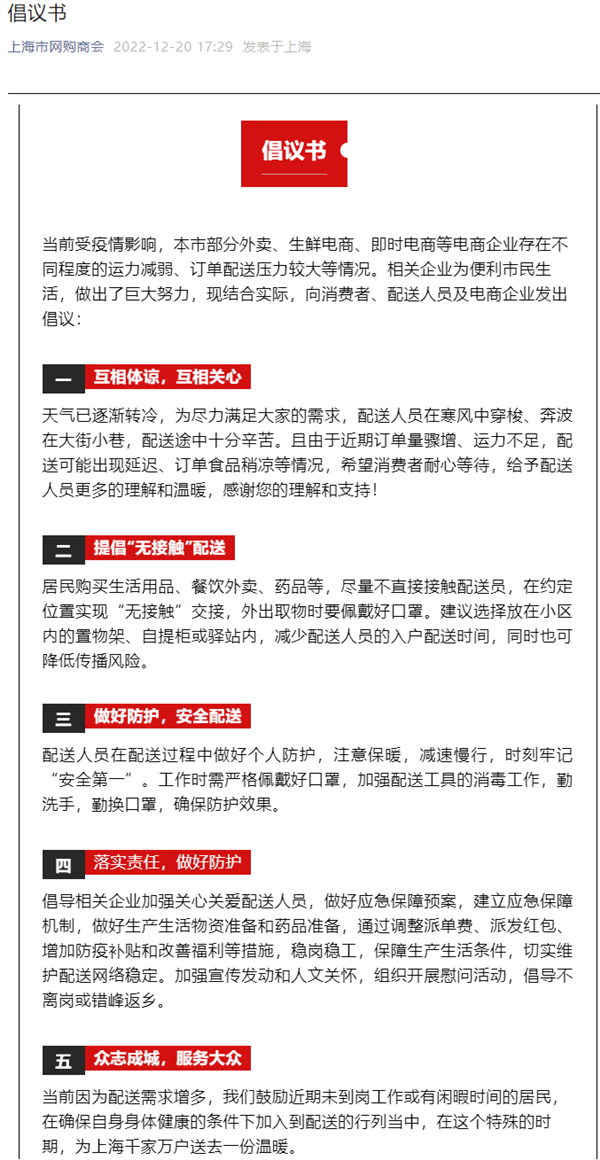 倡议书

上海市网购商会 2022-12-20 17:29 发表于上海

倡议书

当前受疫情影响，本市部分外卖、生鲜电商、即时电商等电商企业存在不同程度的运力减弱、订单配送压力较大等情况。相关企业为便利市民生活，做出了巨大努力，现结合实际，向消费者、配送人员及电商企业发出倡议：

一 互相体谅，互相关心

天气已逐渐转冷，为尽力满足大家的需求，配送人员在寒风中穿梭、奔波在大街小巷，配送途中十分辛苦。且由于近期订单量骤增、运力不足，配送可能出现延迟、订单食品稍凉等情况，希望消费者耐心等待，给予配送人员更多的理解和温暖，感谢您的理解和支持！

二 提倡“无接触”配送

居民购买生活用品、餐饮外卖、药品等，尽量不直接接触配送员，在约定位置实现“无接触”交接，外出取物时要佩戴好口罩。建议选择放在小区内的置物架、自提柜或驿站内，减少配送人员的入户配送时间，同时也可降低传播风险。

三 做好防护，安全配送

配送人员在配送过程中做好个人防护，注意保暖，减速慢行，时刻牢记“安全第一”。工作时需严格佩戴好口罩，加强配送工具的消毒工作，勤洗手，勤换口罩，确保防护效果。

四 落实责任，做好防护

倡导相关企业加强关心关爱配送人员，做好应急保障预案，建立应急保障机制，做好生产生活物资准备和药品准备，通过调整派单费、派发红包、增加防疫补贴和改善福利等措施，稳岗稳工，保障生产生活条件，切实维护配送网络稳定。加强宣传发动和人文关怀，组织开展慰问活动，倡导不离岗或错峰返乡。

五 众志成城，服务大众

当前因为配送需求增多，我们鼓励近期未到岗工作或有闲暇时间的居民，在确保自身身体健康的条件下加入到配送的行列当中，在这个特殊的时期，为上海千家万户送去一份温暖。